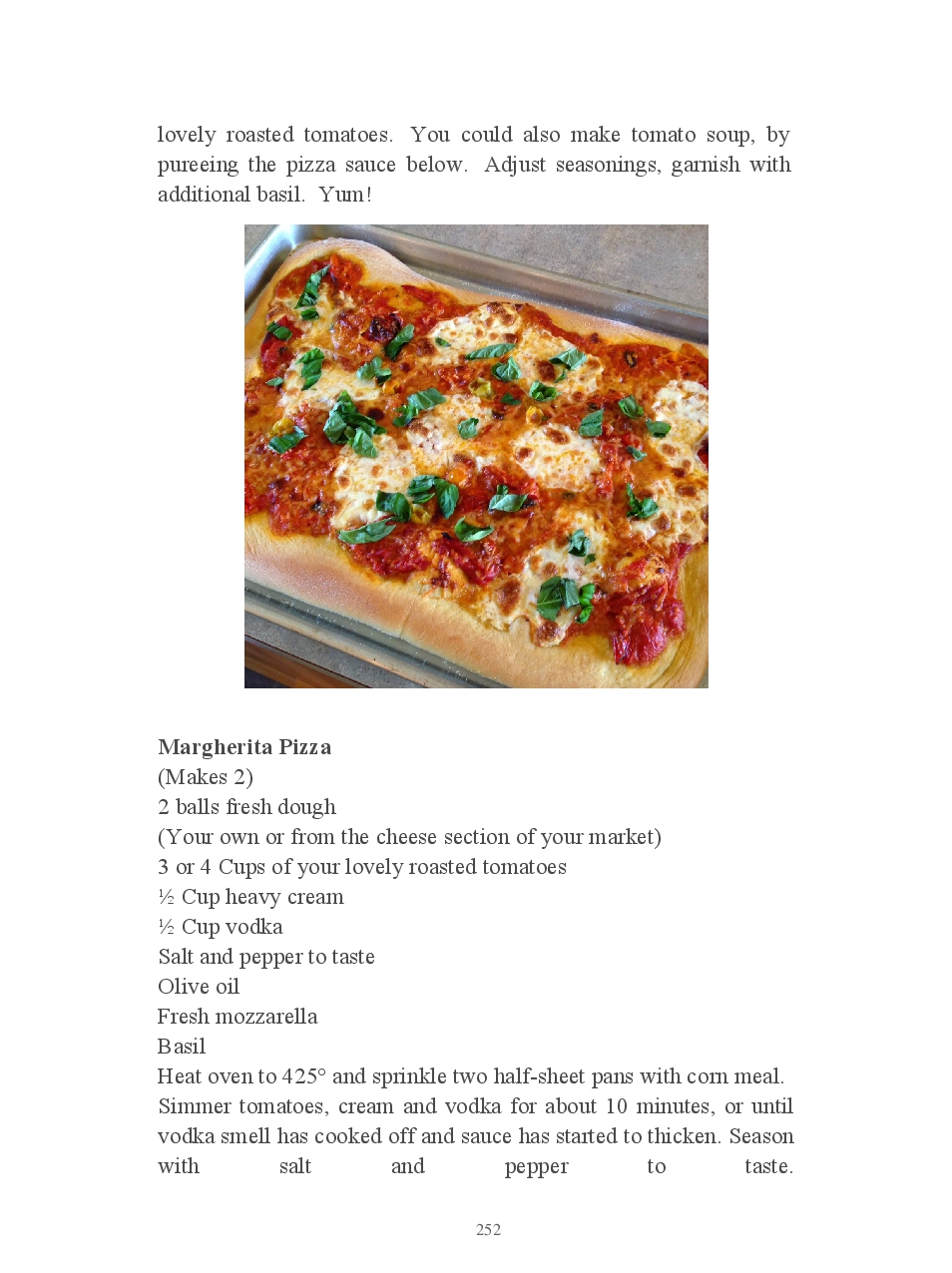 lovely roasted tomatoes. You could also make tomato soup, by pureeing the pizza sauce below. Adjust seasonings, garnish with additional basil. Yum!

**Margherita Pizza**
(Makes 2)
2 balls fresh dough
(Your own or from the cheese section of your market)
3 or 4 Cups of your lovely roasted tomatoes
½ Cup heavy cream
½ Cup vodka
Salt and pepper to taste
Olive oil
Fresh mozzarella
Basil
Heat oven to 425° and sprinkle two half-sheet pans with corn meal. Simmer tomatoes, cream and vodka for about 10 minutes, or until vodka smell has cooked off and sauce has started to thicken. Season with salt and pepper to taste.

252